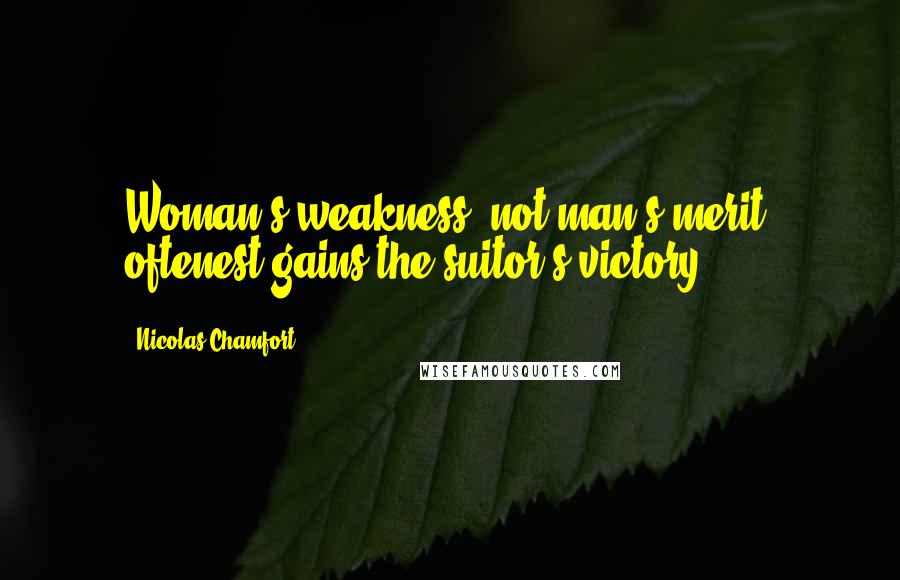 Woman's weakness, not man's merit, oftenest gains the suitor's victory.

Nicolas Chamfort

WISEFAMOUSQUOTES.COM